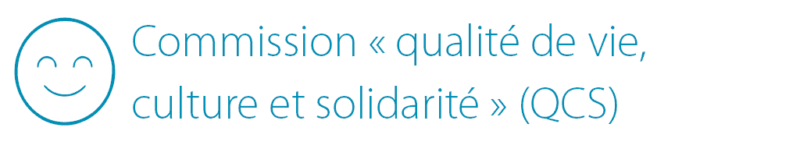 Commission « qualité de vie, culture et solidarité » (QCS)